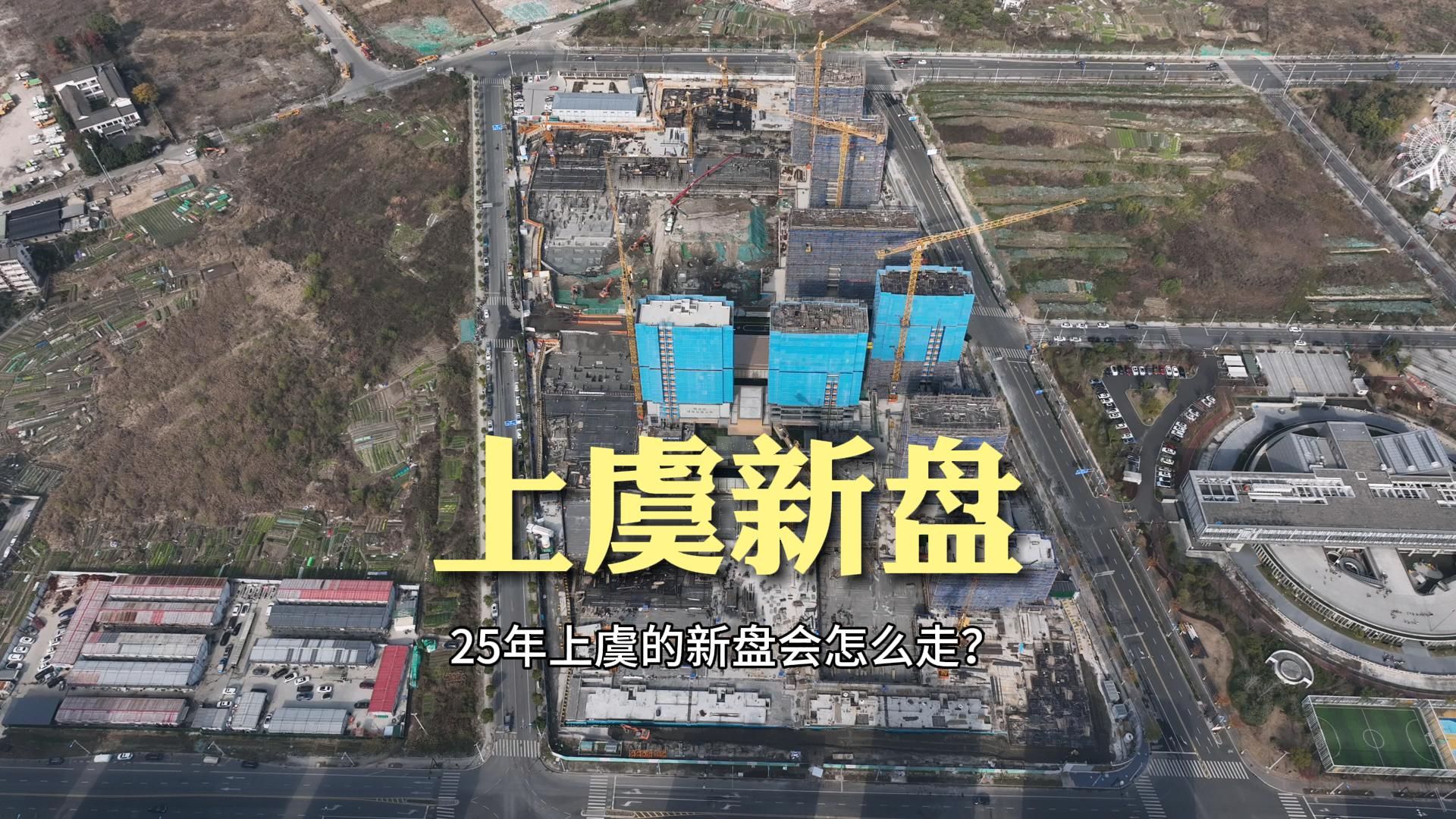 上虞新盘

25年上虞的新盘会怎么走?